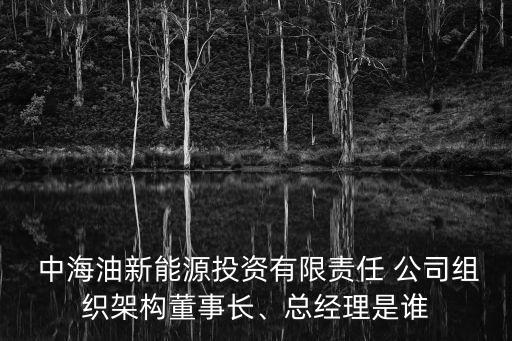 中海油新能源投资有限责任 公司组织架构董事长、总经理是谁